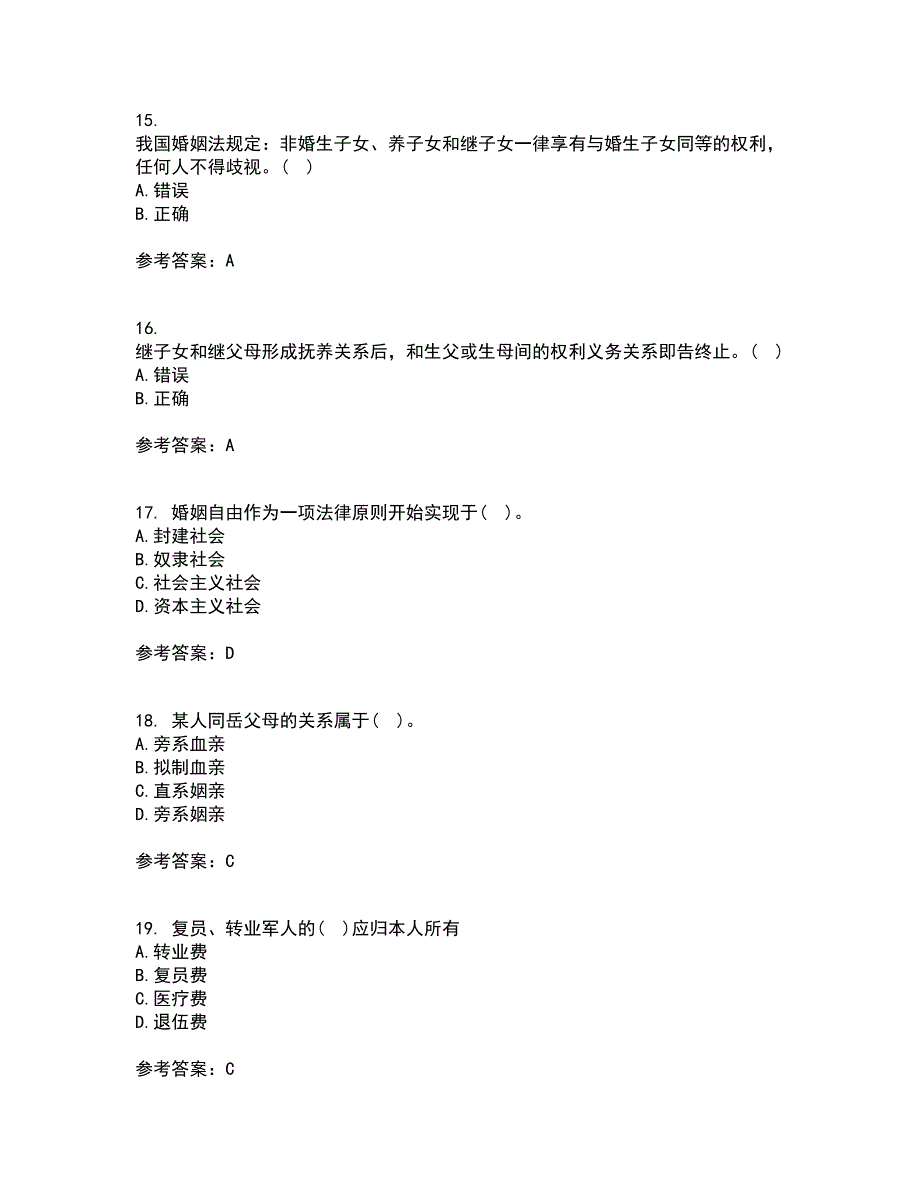 15.
我国婚姻法规定：非婚生子女、养子女和继子女一律享有与婚生子女同等的权利，任何人不得歧视。（ ）
A. 错误
B. 正确

参考答案：A

16.
继子女和继父母形成抚养关系后，和生父或生母间的权利义务关系即告终止。（ ）
A. 错误
B. 正确

参考答案：A

17. 婚姻自由作为一项法律原则开始实现于（ ）。
A. 封建社会
B. 奴隶社会
C. 社会主义社会
D. 资本主义社会

参考答案：D

18. 某人同岳父母的关系属于（ ）。
A. 旁系血亲
B. 拟制血亲
C. 直系姻亲
D. 旁系姻亲

参考答案：C

19. 复员、转业军人的（ ）应归本人所有
A. 转业费
B. 复员费
C. 医疗费
D. 退伍费

参考答案：C